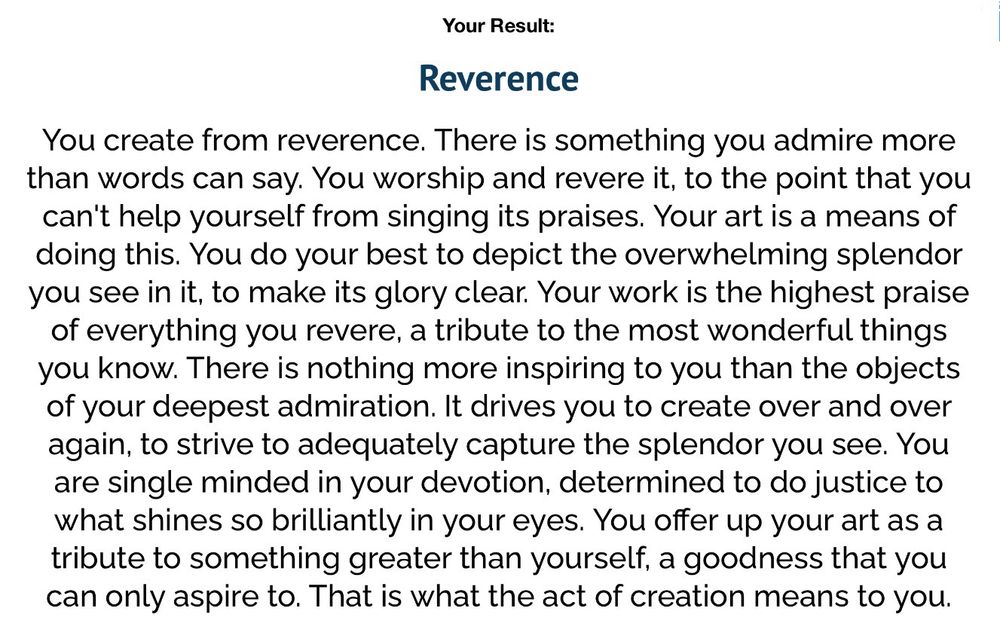 Your Result:

Reverence

You create from reverence. There is something you admire more than words can say. You worship and revere it, to the point that you can't help yourself from singing its praises. Your art is a means of doing this. You do your best to depict the overwhelming splendor you see in it, to make its glory clear. Your work is the highest praise of everything you revere, a tribute to the most wonderful things you know. There is nothing more inspiring to you than the objects of your deepest admiration. It drives you to create over and over again, to strive to adequately capture the splendor you see. You are single minded in your devotion, determined to do justice to what shines so brilliantly in your eyes. You offer up your art as a tribute to something greater than yourself, a goodness that you can only aspire to. That is what the act of creation means to you.